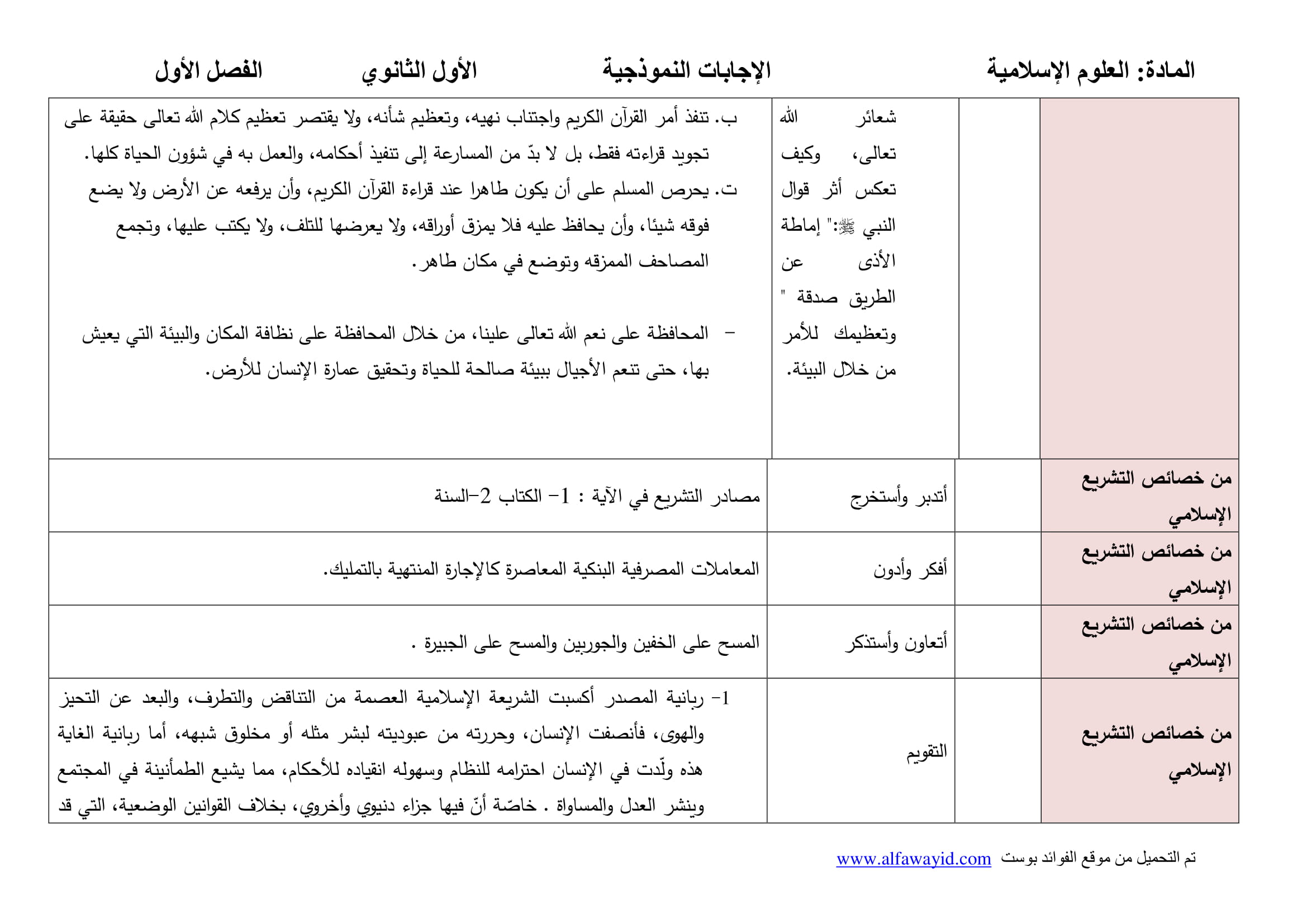 المادة: العلوم الإسلامية الإجابات النموذجية الأول الثانوي الفصل الأول

| | | | |
|---|---|---|---|
| | | شعائر الله تعالى، وكيف تعكس أثر قوال النبي ﷺ:" إماطة الأذى عن الطريق صدقة " وتعظيمك للأمر من خلال البيئة. | ب. تنفذ أمر القرآن الكريم واجتناب نهيه، وتعظيم شأنه، ولا يقتصر تعظيم كلام الله تعالى حقيقة على تجويد قراءته فقط، بل لا بدّ من المسارعة إلى تنفيذ أحكامه، والعمل به في شؤون الحياة كلها. ت. يحرص المسلم على أن يكون طاهرا عند قراءة القرآن الكريم، وأن يرفعه عن الأرض ولا يضع فوقه شيئا، وأن يحافظ عليه فلا يمزق أوراقه، ولا يعرضها للتلف، ولا يكتب عليها، وتجمع المصاحف الممزقه وتوضع في مكان طاهر. – المحافظة على نعم الله تعالى علينا، من خلال المحافظة على نظافة المكان والبيئة التي يعيش بها، حتى تنعم الأجيال ببيئة صالحة للحياة وتحقيق عمارة الإنسان للأرض. |
| من خصائص التشريع الإسلامي | | أتدبر وأستخرج | مصادر التشريع في الآية : 1- الكتاب 2-السنة |
| من خصائص التشريع الإسلامي | | أفكر وأدون | المعاملات المصرفية البنكية المعاصرة كالإجارة المنتهية بالتمليك. |
| من خصائص التشريع الإسلامي | | أتعاون وأستذكر | المسح على الخفين والجوربين والمسح على الجبيرة . |
| من خصائص التشريع الإسلامي | | التقويم | 1- ربانية المصدر أكسبت الشريعة الإسلامية العصمة من التناقض والتطرف، والبعد عن التحيز والهوى، فأنصفت الإنسان، وحررته من عبوديته لبشر مثله أو مخلوق شبهه، أما ربانية الغاية هذه ولّدت في الإنسان احترامه للنظام وسهوله انقياده للأحكام، مما يشيع الطمأنينة في المجتمع وينشر العدل والمساواة . خاصّة أنّ فيها جزاء دنيوي وأخروي، بخلاف القوانين الوضعية، التي قد |

تم التحميل من موقع الفوائد بوست www.alfawayid.com